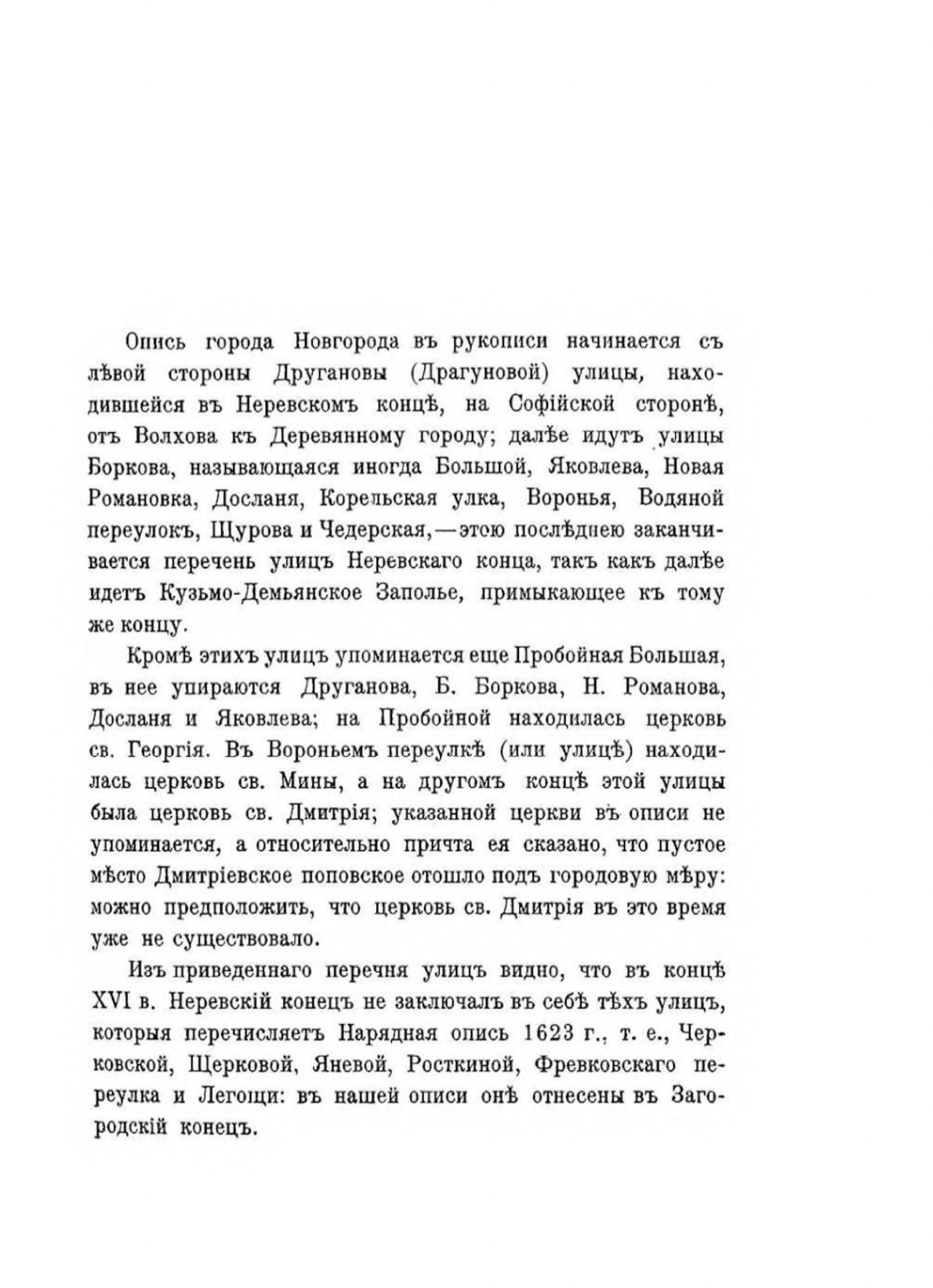 Опись города Новгорода въ рукописи начинается съ лѣвой стороны Другановы (Драгуновой) улицы, находившейся въ Неревскомъ концѣ, на Софійской сторонѣ, отъ Волхова къ Деревянному городу; далѣе идутъ улицы Боркова, называющаяся иногда Большой, Яковлева, Новая Романовка, Досланя, Корельская улка, Воронья, Водяной переулокъ, Щурова и Чедерская,—этою послѣднею заканчивается перечень улицъ Неревскаго конца, такъ какъ далѣе идетъ Кузьмо-Демьянское Заполье, примыкающее къ тому же концу.

Кромѣ этихъ улицъ упоминается еще Пробойная Большая, въ нее упираются Друганова, Б. Боркова, Н. Романова, Досланя и Яковлева; на Пробойной находилась церковь св. Георгія. Въ Вороньемъ переулкѣ (или улицѣ) находилась церковь св. Мины, а на другомъ концѣ этой улицы была церковь св. Дмитрія; указанной церкви въ описи не упоминается, а относительно причта ея сказано, что пустое мѣсто Дмитріевское поповское отошло подъ городовую мѣру: можно предположить, что церковь св. Дмитрія въ это время уже не существовало.

Изъ приведеннаго перечня улицъ видно, что въ концѣ XVI в. Неревскій конецъ не заключалъ въ себѣ тѣхъ улицъ, которыя перечисляетъ Нарядная опись 1623 г., т. е., Черковской, Щерковой, Яневой, Росткиной, Фревковскаго переулка и Легощи: въ нашей описи онѣ отнесены въ Загородскій конецъ.